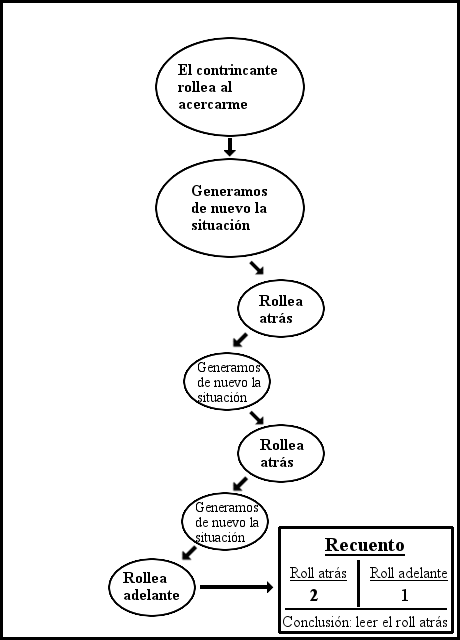 El contrincante rollea al acercarme

Generamos de nuevo la situación

Rollea atrás

Generamos de nuevo la situación

Rollea atrás

Generamos de nuevo la situación

Rollea adelante

Recuento

| Roll atrás | Roll adelante |
|---|---|
| 2 | 1 |

Conclusión: leer el roll atrás